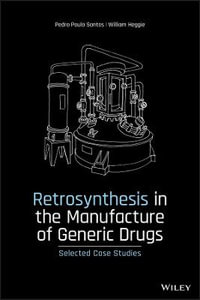 Pedro Paulo Santos | William Heggie

Retrosynthesis in the Manufacture of Generic Drugs

Selected Case Studies

WILEY